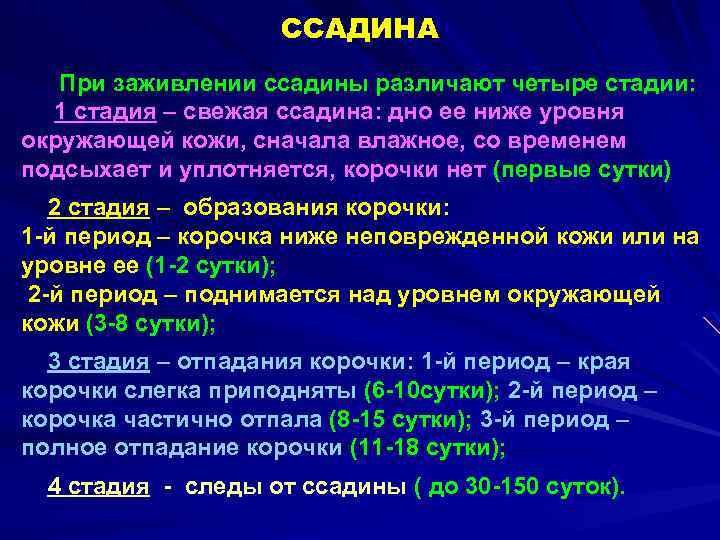 ССАДИНА

При заживлении ссадины различают четыре стадии:
1 стадия – свежая ссадина: дно ее ниже уровня окружающей кожи, сначала влажное, со временем подсыхает и уплотняется, корочки нет (первые сутки)

2 стадия – образования корочки:
1-й период – корочка ниже неповрежденной кожи или на уровне ее (1-2 сутки);
2-й период – поднимается над уровнем окружающей кожи (3-8 сутки);

3 стадия – отпадания корочки: 1-й период – края корочки слегка приподняты (6-10сутки); 2-й период – корочка частично отпала (8-15 сутки); 3-й период – полное отпадание корочки (11-18 сутки);

4 стадия - следы от ссадины ( до 30-150 суток).